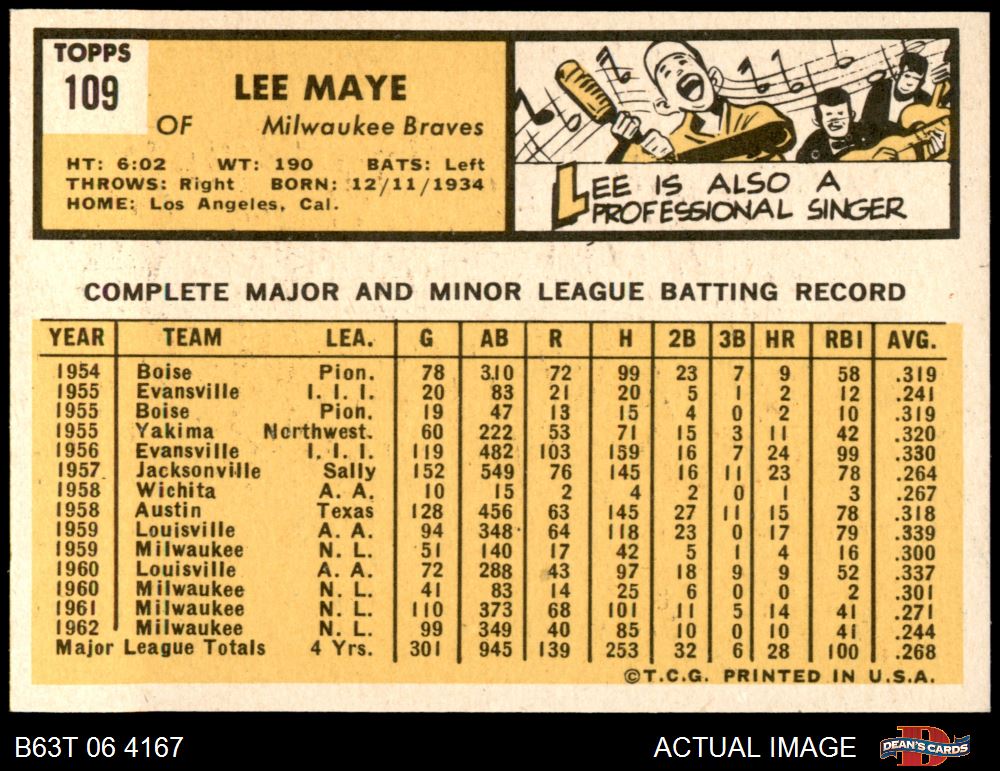 TOPPS
109

LEE MAYE

OF Milwaukee Braves

HT: 6:02 WT: 190 BATS: Left
THROWS: Right BORN: 12/11/1934
HOME: Los Angeles, Cal.

LEE IS ALSO A PROFESSIONAL SINGER

COMPLETE MAJOR AND MINOR LEAGUE BATTING RECORD

| YEAR | TEAM | LEA. | G | AB | R | H | 2B | 3B | HR | RBI | AVG. |
|---|---|---|---|---|---|---|---|---|---|---|---|
| 1954 | Boise | Pion. | 78 | 310 | 72 | 99 | 23 | 7 | 9 | 58 | .319 |
| 1955 | Evansville | I. I. I. | 20 | 83 | 21 | 20 | 5 | 1 | 2 | 12 | .241 |
| 1955 | Boise | Pion. | 19 | 47 | 13 | 15 | 4 | 0 | 2 | 10 | .319 |
| 1955 | Yakima | Northwest. | 60 | 222 | 53 | 71 | 15 | 3 | 11 | 42 | .320 |
| 1956 | Evansville | I. I. I. | 119 | 482 | 103 | 159 | 16 | 7 | 24 | 99 | .330 |
| 1957 | Jacksonville | Sally | 152 | 549 | 76 | 145 | 16 | 11 | 23 | 78 | .264 |
| 1958 | Wichita | A. A. | 10 | 15 | 2 | 4 | 2 | 0 | 1 | 3 | .267 |
| 1958 | Austin | Texas | 128 | 456 | 63 | 145 | 27 | 11 | 15 | 78 | .318 |
| 1959 | Louisville | A. A. | 94 | 348 | 64 | 118 | 23 | 0 | 17 | 79 | .339 |
| 1959 | Milwaukee | N. L. | 51 | 140 | 17 | 42 | 5 | 1 | 4 | 16 | .300 |
| 1960 | Louisville | A. A. | 72 | 288 | 43 | 97 | 18 | 9 | 9 | 52 | .337 |
| 1960 | Milwaukee | N. L. | 41 | 83 | 14 | 25 | 6 | 0 | 0 | 2 | .301 |
| 1961 | Milwaukee | N. L. | 110 | 373 | 68 | 101 | 11 | 5 | 14 | 41 | .271 |
| 1962 | Milwaukee | N. L. | 99 | 349 | 40 | 85 | 10 | 0 | 10 | 41 | .244 |
| Major League Totals | | 4 Yrs. | 301 | 945 | 139 | 253 | 32 | 6 | 28 | 100 | .268 |

©T.C.G. PRINTED IN U.S.A.

B63T 06 4167

ACTUAL IMAGE

DEAN'S CARDS